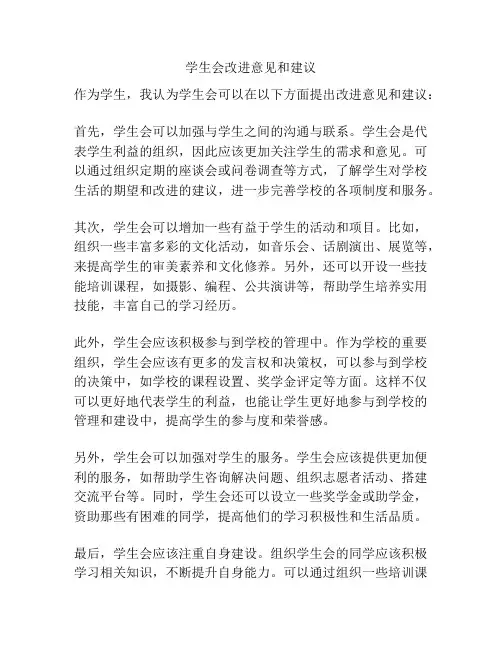 学生会改进意见和建议

作为学生，我认为学生会可以在以下方面提出改进意见和建议：

首先，学生会可以加强与学生之间的沟通与联系。学生会是代表学生利益的组织，因此应该更加关注学生的需求和意见。可以通过组织定期的座谈会或问卷调查等方式，了解学生对学校生活的期望和改进的建议，进一步完善学校的各项制度和服务。

其次，学生会可以增加一些有益于学生的活动和项目。比如，组织一些丰富多彩的文化活动，如音乐会、话剧演出、展览等，来提高学生的审美素养和文化修养。另外，还可以开设一些技能培训课程，如摄影、编程、公共演讲等，帮助学生培养实用技能，丰富自己的学习经历。

此外，学生会应该积极参与到学校的管理中。作为学校的重要组织，学生会应该有更多的发言权和决策权，可以参与到学校的决策中，如学校的课程设置、奖学金评定等方面。这样不仅可以更好地代表学生的利益，也能让学生更好地参与到学校的管理和建设中，提高学生的参与度和荣誉感。

另外，学生会可以加强对学生的服务。学生会应该提供更加便利的服务，如帮助学生咨询解决问题、组织志愿者活动、搭建交流平台等。同时，学生会还可以设立一些奖学金或助学金，资助那些有困难的同学，提高他们的学习积极性和生活品质。

最后，学生会应该注重自身建设。组织学生会的同学应该积极学习相关知识，不断提升自身能力。可以通过组织一些培训课